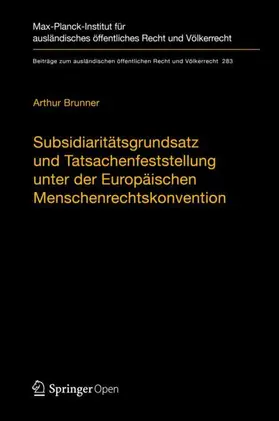 Max-Planck-Institut für ausländisches öffentliches Recht und Völkerrecht

Beiträge zum ausländischen öffentlichen Recht und Völkerrecht 283

Arthur Brunner

Subsidiaritätsgrundsatz und Tatsachenfeststellung unter der Europäischen Menschenrechtskonvention

Springer Open